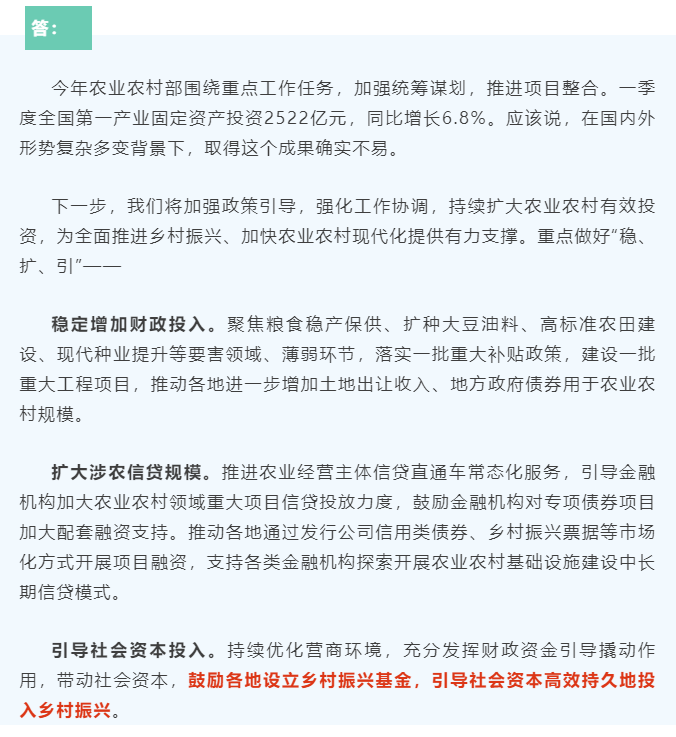 答：

今年农业农村部围绕重点工作任务，加强统筹谋划，推进项目整合。一季度全国第一产业固定资产投资2522亿元，同比增长6.8%。应该说，在国内外形势复杂多变背景下，取得这个成果确实不易。

下一步，我们将加强政策引导，强化工作协调，持续扩大农业农村有效投资，为全面推进乡村振兴、加快农业农村现代化提供有力支撑。重点做好“稳、扩、引”——

稳定增加财政投入。聚焦粮食稳产保供、扩种大豆油料、高标准农田建设、现代种业提升等要害领域、薄弱环节，落实一批重大补贴政策，建设一批重大工程项目，推动各地进一步增加土地出让收入、地方政府债券用于农业农村规模。

扩大涉农信贷规模。推进农业经营主体信贷直通车常态化服务，引导金融机构加大农业农村领域重大项目信贷投放力度，鼓励金融机构对专项债券项目加大配套融资支持。推动各地通过发行公司信用类债券、乡村振兴票据等市场化方式开展项目融资，支持各类金融机构探索开展农业农村基础设施建设中长期信贷模式。

引导社会资本投入。持续优化营商环境，充分发挥财政资金引导撬动作用，带动社会资本，鼓励各地设立乡村振兴基金，引导社会资本高效持久地投入乡村振兴。